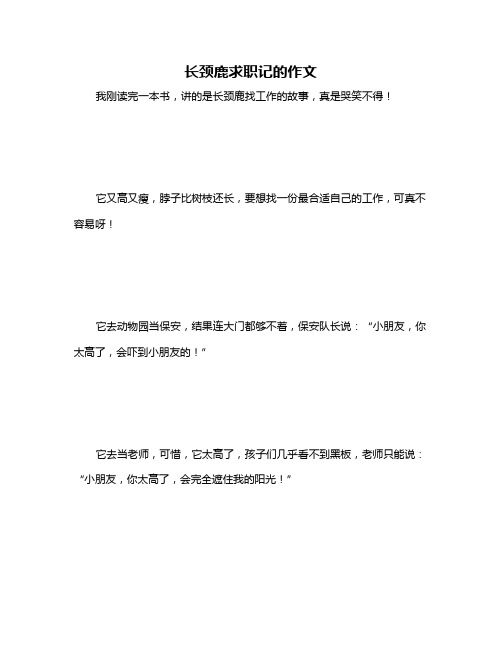 长颈鹿求职记的作文

我刚读完一本书，讲的是长颈鹿找工作的故事，真是哭笑不得！

它又高又瘦，脖子比树枝还长，要想找一份最合适自己的工作，可真不容易呀！

它去动物园当保安，结果连大门都够不着，保安队长说：“小朋友，你太高了，会吓到小朋友的！”

它去当老师，可惜，它太高了，孩子们几乎看不到黑板，老师只能说：“小朋友，你太高了，会完全遮住我的阳光！”